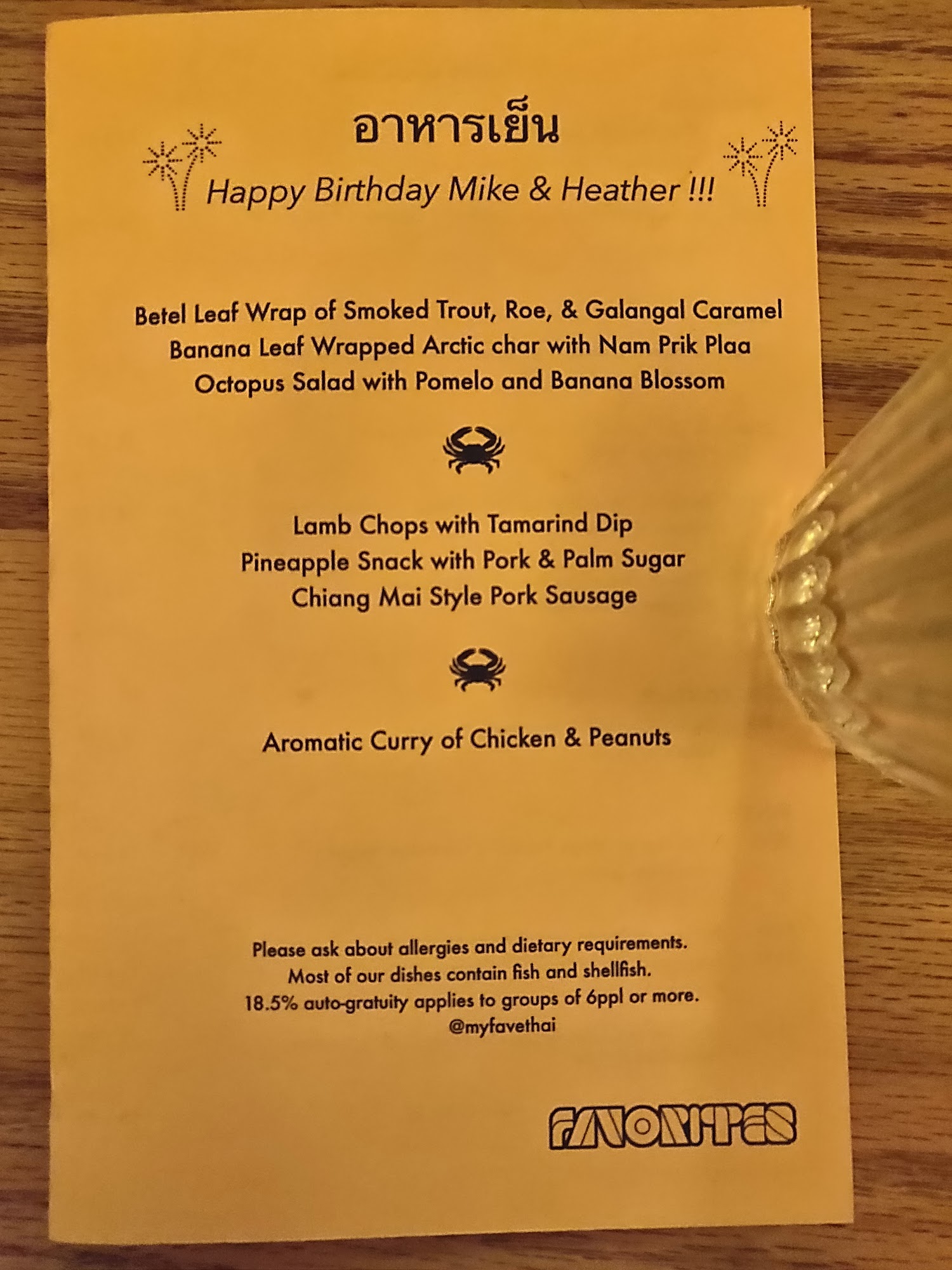 อาหารเย็น

Happy Birthday Mike & Heather !!!

Betel Leaf Wrap of Smoked Trout, Roe, & Galangal Caramel
Banana Leaf Wrapped Arctic char with Nam Prik Plaa
Octopus Salad with Pomelo and Banana Blossom

Lamb Chops with Tamarind Dip
Pineapple Snack with Pork & Palm Sugar
Chiang Mai Style Pork Sausage

Aromatic Curry of Chicken & Peanuts

Please ask about allergies and dietary requirements.
Most of our dishes contain fish and shellfish.
18.5% auto-gratuity applies to groups of 6ppl or more.
@myfavethai

FAVORITES